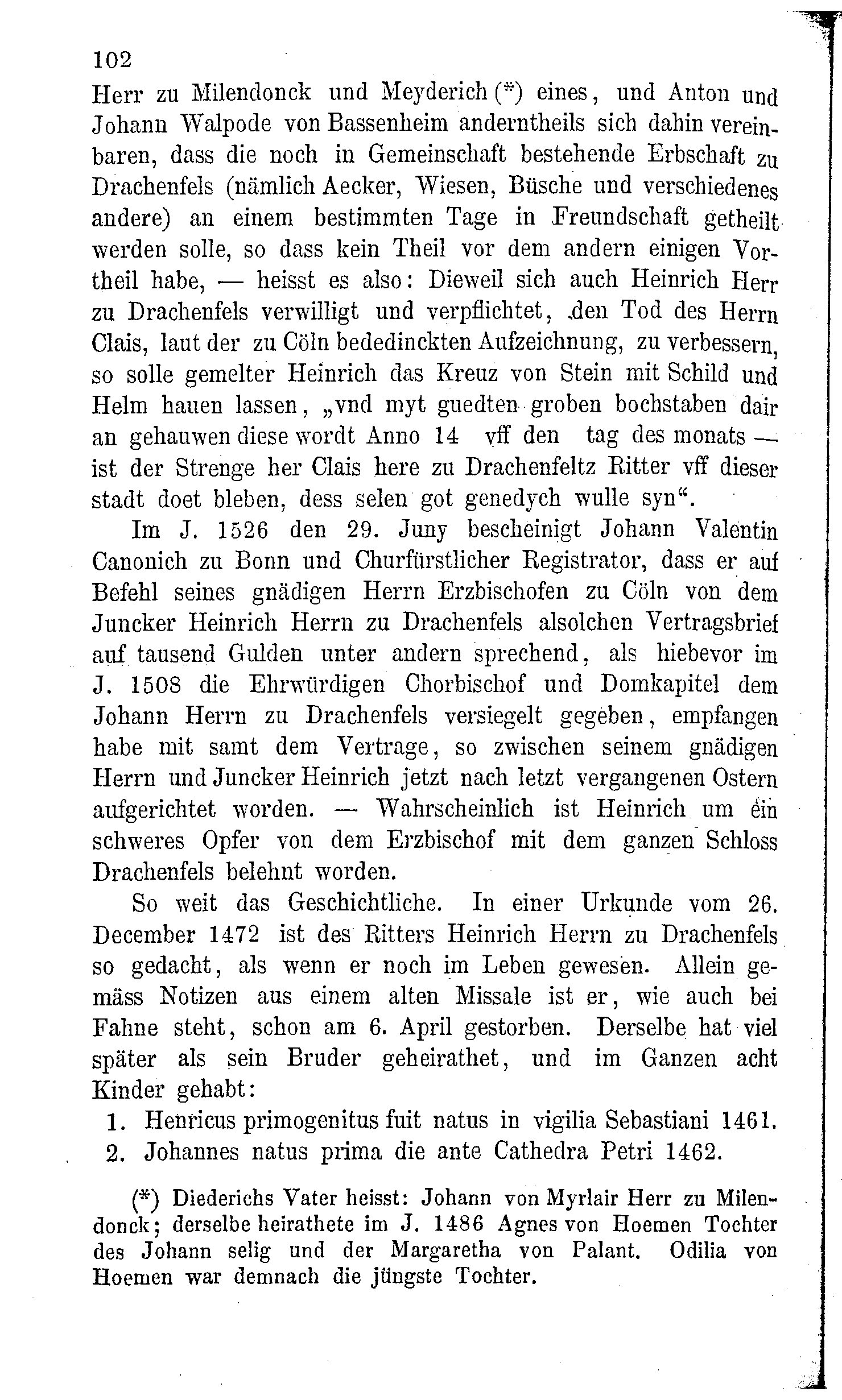 102

Herr zu Milendonck und Meyderich (*) eines, und Anton und Johann Walpode von Bassenheim anderntheils sich dahin vereinbaren, dass die noch in Gemeinschaft bestehende Erbschaft zu Drachenfels (nämlich Aecker, Wiesen, Büsche und verschiedenes andere) an einem bestimmten Tage in Freundschaft getheilt werden solle, so dass kein Theil vor dem andern einigen Vortheil habe, — heisst es also: Dieweil sich auch Heinrich Herr zu Drachenfels verwilligt und verpflichtet, den Tod des Herrn Clais, laut der zu Cöln bededinckten Aufzeichnung, zu verbessern, so solle gemelter Heinrich das Kreuz von Stein mit Schild und Helm hauen lassen, „vnd myt guedten groben bochstaben dair an gehauwen diese wordt Anno 14 vff den tag des monats — ist der Strenge her Clais here zu Drachenfeltz Ritter vff dieser stadt doet bleben, dess selen got genedych wulle syn“.

Im J. 1526 den 29. Juny bescheinigt Johann Valentin Canonich zu Bonn und Churfürstlicher Registrator, dass er auf Befehl seines gnädigen Herrn Erzbischofen zu Cöln von dem Juncker Heinrich Herrn zu Drachenfels alsolchen Vertragsbrief auf tausend Gulden unter andern sprechend, als hiebevor im J. 1508 die Ehrwürdigen Chorbischof und Domkapitel dem Johann Herrn zu Drachenfels versiegelt gegeben, empfangen habe mit samt dem Vertrage, so zwischen seinem gnädigen Herrn und Juncker Heinrich jetzt nach letzt vergangenen Ostern aufgerichtet worden. — Wahrscheinlich ist Heinrich um ein schweres Opfer von dem Erzbischof mit dem ganzen Schloss Drachenfels belehnt worden.

So weit das Geschichtliche. In einer Urkunde vom 26. December 1472 ist des Ritters Heinrich Herrn zu Drachenfels so gedacht, als wenn er noch im Leben gewesen. Allein gemäss Notizen aus einem alten Missale ist er, wie auch bei Fahne steht, schon am 6. April gestorben. Derselbe hat viel später als sein Bruder geheirathet, und im Ganzen acht Kinder gehabt:

1. Henricus primogenitus fuit natus in vigilia Sebastiani 1461.
2. Johannes natus prima die ante Cathedra Petri 1462.

(*) Diederichs Vater heisst: Johann von Myrlair Herr zu Milendonck; derselbe heirathete im J. 1486 Agnes von Hoemen Tochter des Johann selig und der Margaretha von Palant. Odilia von Hoemen war demnach die jüngste Tochter.